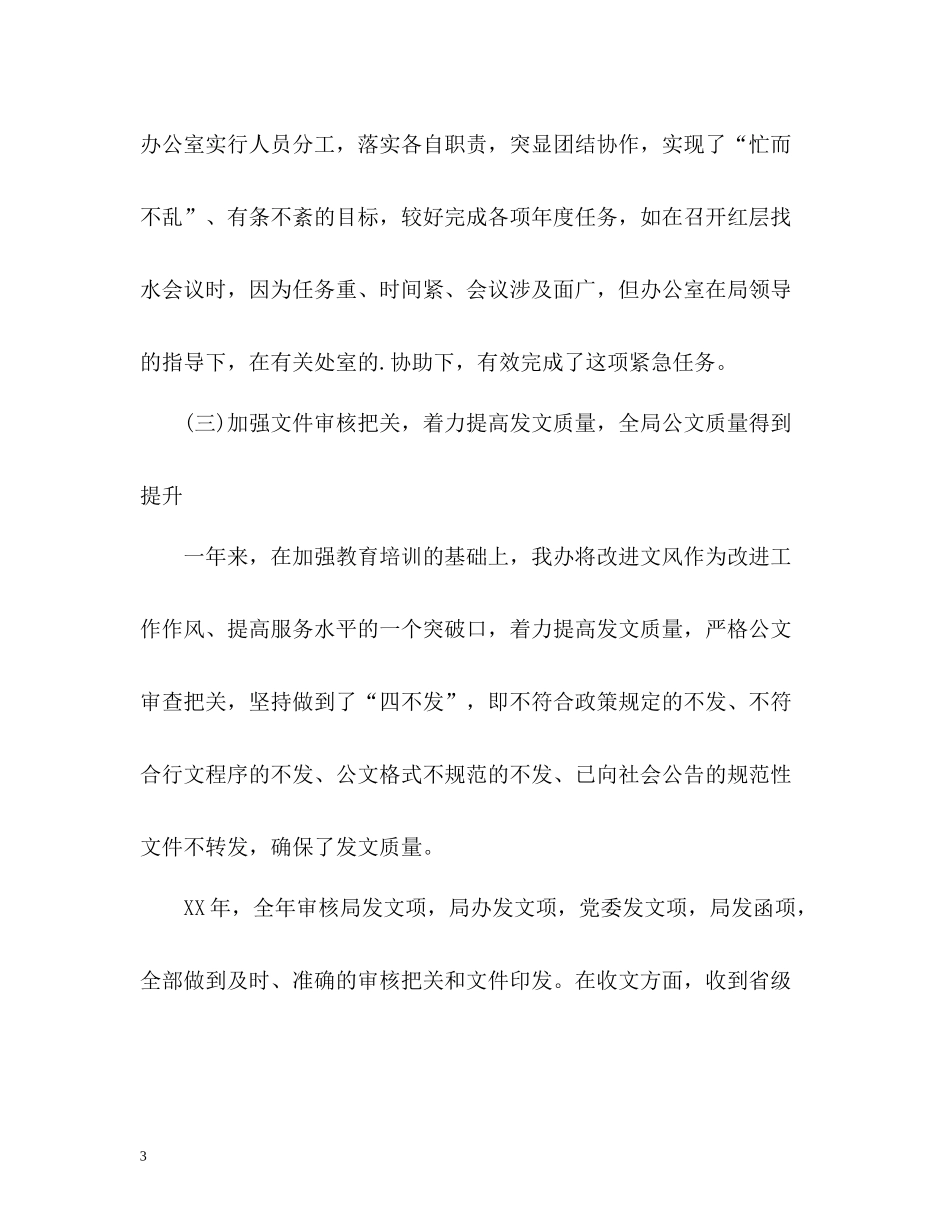 办公室实行人员分工，落实各自职责，突显团结协作，实现了“忙而不乱”、有条不紊的目标，较好完成各项年度任务，如在召开红层找水会议时，因为任务重、时间紧、会议涉及面广，但办公室在局领导的指导下，在有关处室的.协助下，有效完成了这项紧急任务。

(三)加强文件审核把关，着力提高发文质量，全局公文质量得到提升

一年来，在加强教育培训的基础上，我办将改进文风作为改进工作作风、提高服务水平的一个突破口，着力提高发文质量，严格公文审查把关，坚持做到了“四不发”，即不符合政策规定的不发、不符合行文程序的不发、公文格式不规范的不发、已向社会公告的规范性文件不转发，确保了发文质量。

XX年，全年审核局发文项，局办发文项，党委发文项，局发函项，全部做到及时、准确的审核把关和文件印发。在收文方面，收到省级

3